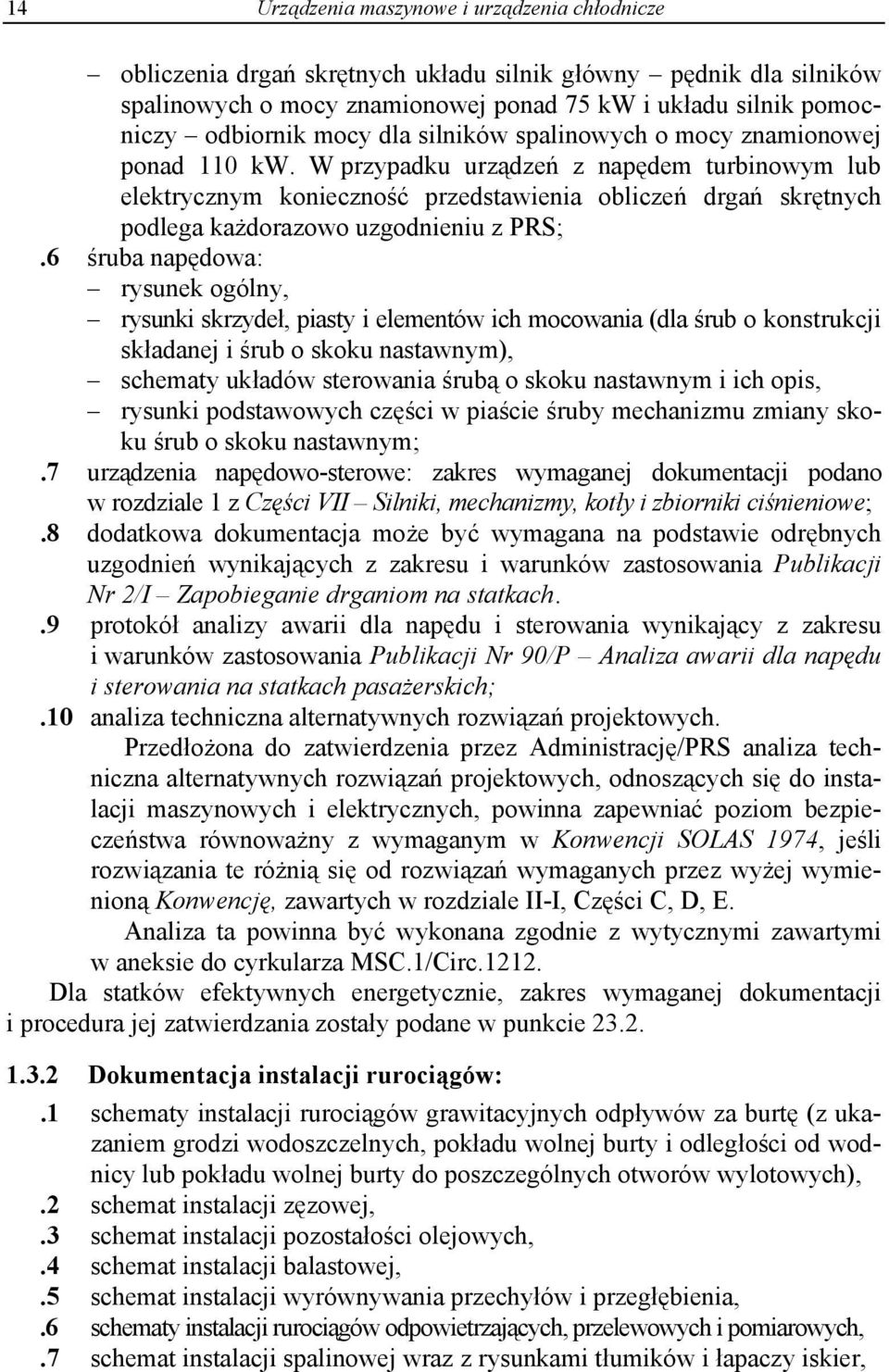 14 Urządzenia maszynowe i urządzenia chłodnicze

– obliczenia drgań skrętnych układu silnik główny – pędnik dla silników spalinowych o mocy znamionowej ponad 75 kW i układu silnik pomocniczy – odbiornik mocy dla silników spalinowych o mocy znamionowej ponad 110 kW. W przypadku urządzeń z napędem turbinowym lub elektrycznym konieczność przedstawienia obliczeń drgań skrętnych podlega każdorazowo uzgodnieniu z PRS;

.6 śruba napędowa:
– rysunek ogólny,
– rysunki skrzydeł, piasty i elementów ich mocowania (dla śrub o konstrukcji składanej i śrub o skoku nastawnym),
– schematy układów sterowania śrubą o skoku nastawnym i ich opis,
– rysunki podstawowych części w piaście śruby mechanizmu zmiany skoku śrub o skoku nastawnym;

.7 urządzenia napędowo-sterowe: zakres wymaganej dokumentacji podano w rozdziale 1 z Części VII – Silniki, mechanizmy, kotły i zbiorniki ciśnieniowe;

.8 dodatkowa dokumentacja może być wymagana na podstawie odrębnych uzgodnień wynikających z zakresu i warunków zastosowania Publikacji Nr 2/I – Zapobieganie drganiom na statkach.

.9 protokół analizy awarii dla napędu i sterowania wynikający z zakresu i warunków zastosowania Publikacji Nr 90/P – Analiza awarii dla napędu i sterowania na statkach pasażerskich;

.10 analiza techniczna alternatywnych rozwiązań projektowych.

Przedłożona do zatwierdzenia przez Administrację/PRS analiza techniczna alternatywnych rozwiązań projektowych, odnoszących się do instalacji maszynowych i elektrycznych, powinna zapewniać poziom bezpieczeństwa równoważny z wymaganym w Konwencji SOLAS 1974, jeśli rozwiązania te różnią się od rozwiązań wymaganych przez wyżej wymienioną Konwencję, zawartych w rozdziale II-I, Części C, D, E.

Analiza ta powinna być wykonana zgodnie z wytycznymi zawartymi w aneksie do cyrkularza MSC.1/Circ.1212.

Dla statków efektywnych energetycznie, zakres wymaganej dokumentacji i procedura jej zatwierdzania zostały podane w punkcie 23.2.

1.3.2 Dokumentacja instalacji rurociągów:

.1 schematy instalacji rurociągów grawitacyjnych odpływów za burtę (z ukazaniem grodzi wodoszczelnych, pokładu wolnej burty i odległości od wodnicy lub pokładu wolnej burty do poszczególnych otworów wylotowych),
.2 schemat instalacji zęzowej,
.3 schemat instalacji pozostałości olejowych,
.4 schemat instalacji balastowej,
.5 schemat instalacji wyrównywania przechyłów i przegłębienia,
.6 schematy instalacji rurociągów odpowietrzających, przelewowych i pomiarowych,
.7 schemat instalacji spalinowej wraz z rysunkami tłumików i łapaczy iskier,